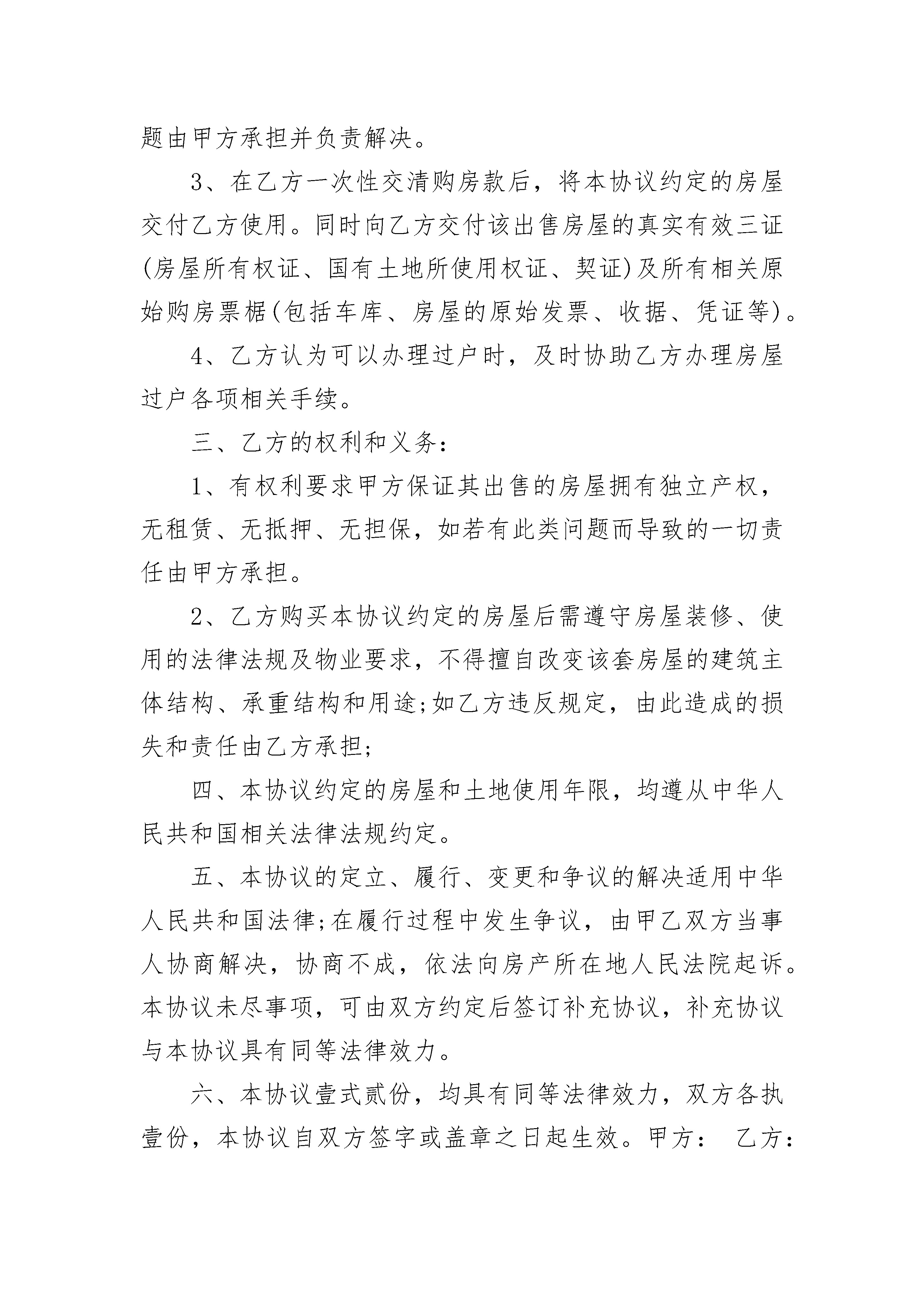 题由甲方承担并负责解决。

3、在乙方一次性交清购房款后，将本协议约定的房屋交付乙方使用。同时向乙方交付该出售房屋的真实有效三证(房屋所有权证、国有土地所使用权证、契证)及所有相关原始购房票椐(包括车库、房屋的原始发票、收据、凭证等)。

4、乙方认为可以办理过户时，及时协助乙方办理房屋过户各项相关手续。

三、乙方的权利和义务：

1、有权利要求甲方保证其出售的房屋拥有独立产权，无租赁、无抵押、无担保，如若有此类问题而导致的一切责任由甲方承担。

2、乙方购买本协议约定的房屋后需遵守房屋装修、使用的法律法规及物业要求，不得擅自改变该套房屋的建筑主体结构、承重结构和用途;如乙方违反规定，由此造成的损失和责任由乙方承担;

四、本协议约定的房屋和土地使用年限，均遵从中华人民共和国相关法律法规约定。

五、本协议的定立、履行、变更和争议的解决适用中华人民共和国法律;在履行过程中发生争议，由甲乙双方当事人协商解决，协商不成，依法向房产所在地人民法院起诉。本协议未尽事项，可由双方约定后签订补充协议，补充协议与本协议具有同等法律效力。

六、本协议壹式贰份，均具有同等法律效力，双方各执壹份，本协议自双方签字或盖章之日起生效。甲方： 乙方：